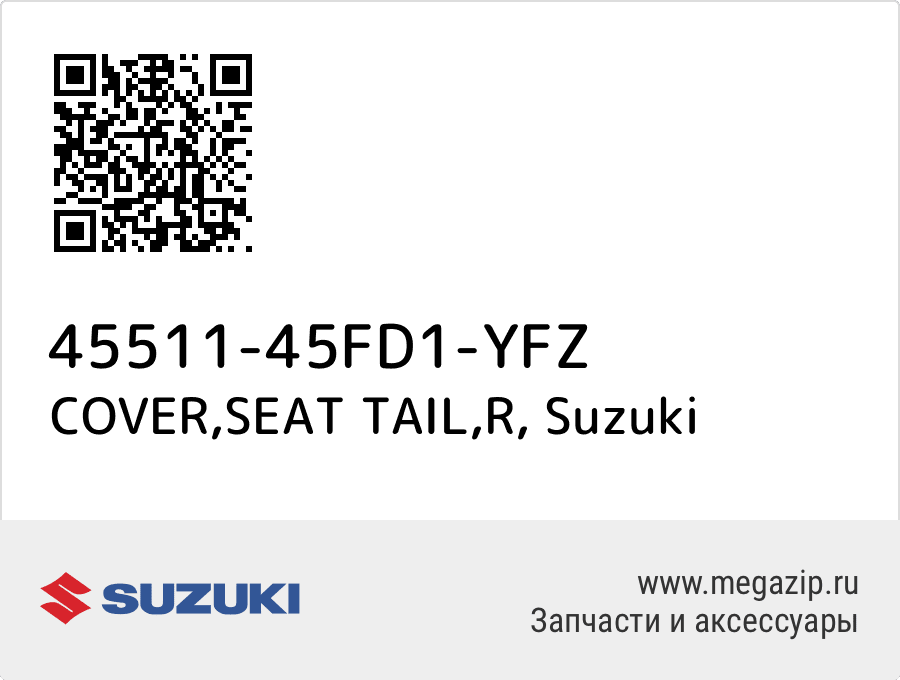 45511-45FD1-YFZ
COVER,SEAT TAIL,R, Suzuki

SUZUKI

www.megazip.ru
Запчасти и аксессуары